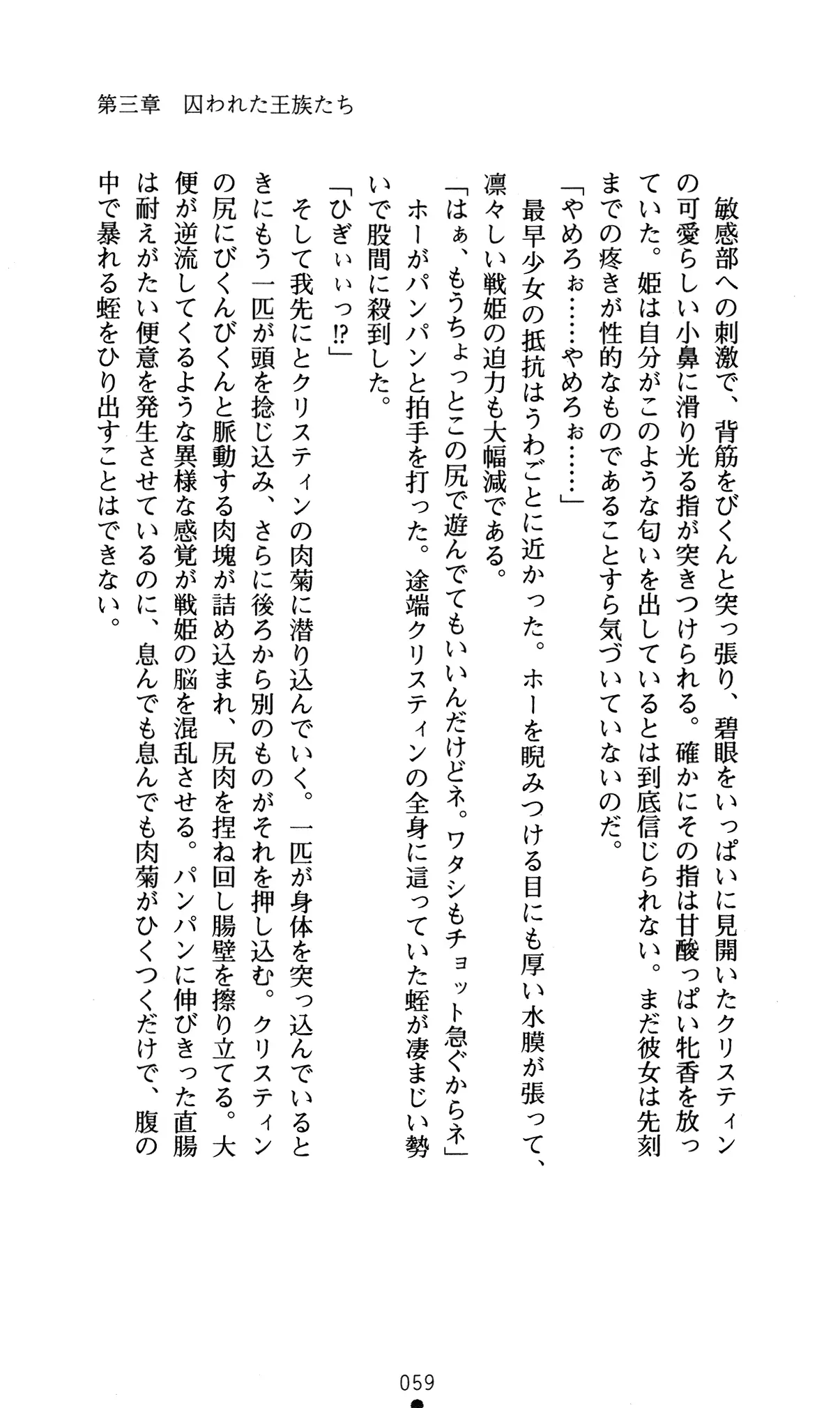 第三章　囚われた王族たち

敏感部への刺激で、背筋をびくんと突っ張り、碧眼をいっぱいに見開いたクリスティンの可愛らしい小鼻に滑り光る指が突きつけられる。確かにその指は甘酸っぱい牝香を放っていた。姫は自分がこのような匂いを出しているとは到底信じられない。まだ彼女は先刻までの疼きが性的なものであることすら気づいていないのだ。

「やめろぉ……やめろぉ……」

最早少女の抵抗はうわごとに近かった。ホーを睨みつける目にも厚い水膜が張って、凛々しい戦姫の迫力も大幅減である。

「はぁ、もうちょっとこの尻で遊んでてもいいんだけどネ。ワタシもチョット急ぐからネ」

ホーがパンパンと拍手を打った。途端クリスティンの全身に這っていた蛭が凄まじい勢いで股間に殺到した。

「ひぎぃぃっ!?」

そして我先にとクリスティンの肉菊に潜り込んでいく。一匹が身体を突っ込んでいるときにもう一匹が頭を捻じ込み、さらに後ろから別のものがそれを押し込む。クリスティンの尻にびくんびくんと脈動する肉塊が詰め込まれ、尻肉を捏ね回し腸壁を擦り立てる。大便が逆流してくるような異様な感覚が戦姫の脳を混乱させる。パンパンに伸びきった直腸は耐えがたい便意を発生させているのに、息んでも息んでも肉菊がひくつくだけで、腹の中で暴れる蛭をひり出すことはできない。

059